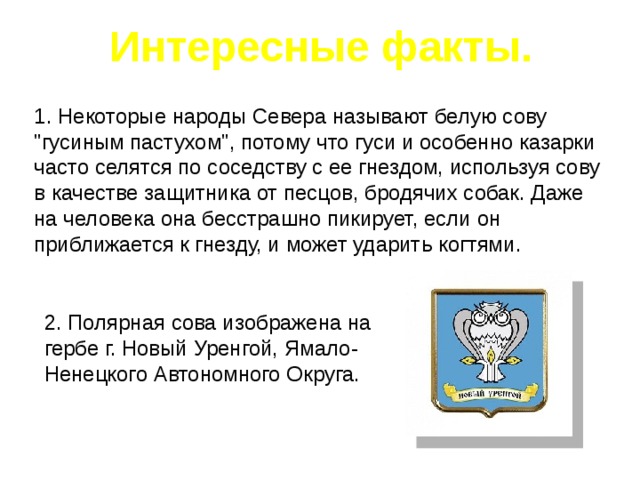 Интересные факты.

1. Некоторые народы Севера называют белую сову "гусиным пастухом", потому что гуси и особенно казарки часто селятся по соседству с ее гнездом, используя сову в качестве защитника от песцов, бродячих собак. Даже на человека она бесстрашно пикирует, если он приближается к гнезду, и может ударить когтями.

2. Полярная сова изображена на гербе г. Новый Уренгой, Ямало-Ненецкого Автономного Округа.

НОВЫЙ УРЕНГОЙ